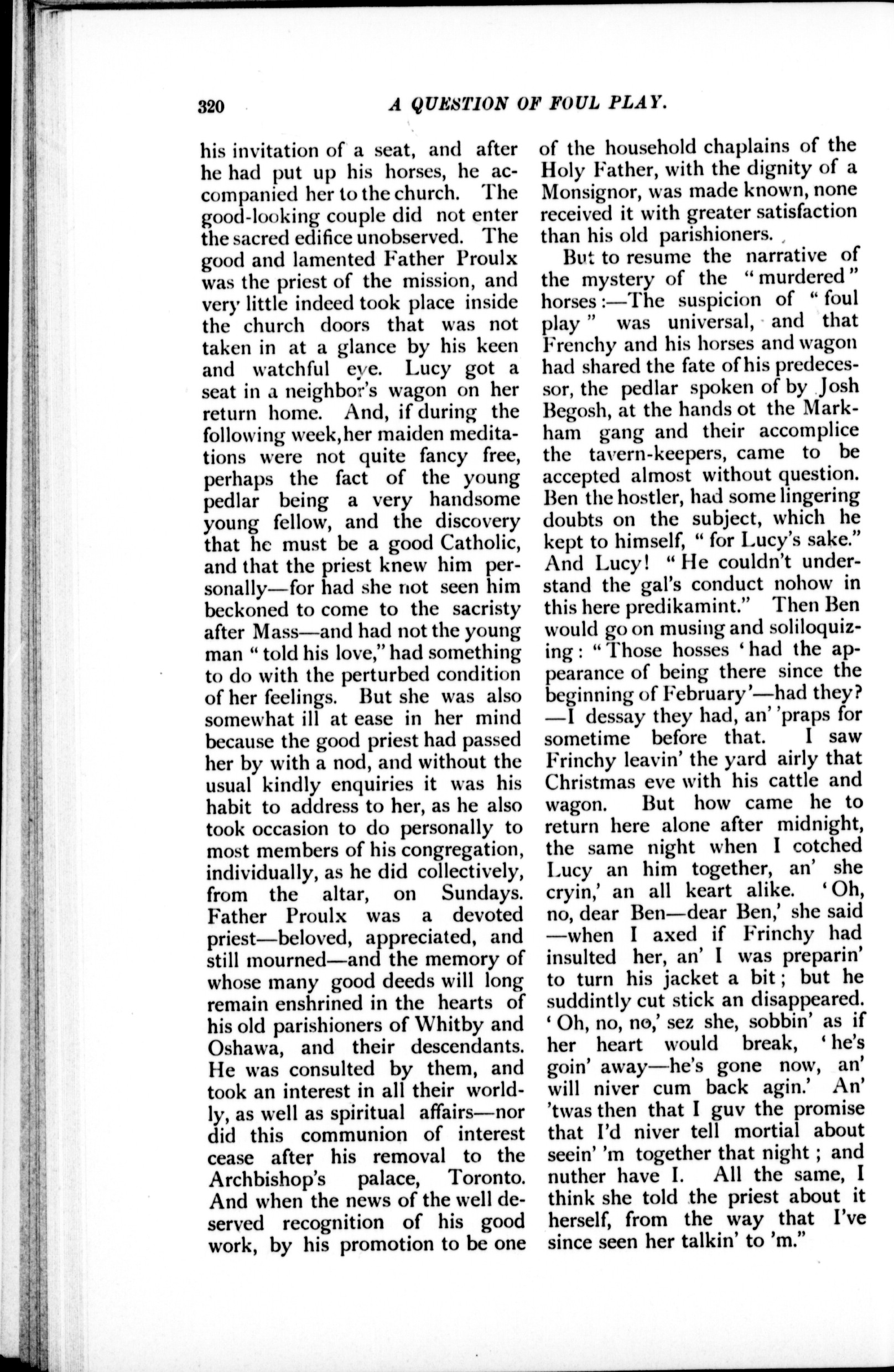 320 A QUESTION OF FOUL PLAY.

his invitation of a seat, and after he had put up his horses, he accompanied her to the church. The good-looking couple did not enter the sacred edifice unobserved. The good and lamented Father Proulx was the priest of the mission, and very little indeed took place inside the church doors that was not taken in at a glance by his keen and watchful eye. Lucy got a seat in a neighbor's wagon on her return home. And, if during the following week, her maiden meditations were not quite fancy free, perhaps the fact of the young pedlar being a very handsome young fellow, and the discovery that he must be a good Catholic, and that the priest knew him personally—for had she not seen him beckoned to come to the sacristy after Mass—and had not the young man "told his love," had something to do with the perturbed condition of her feelings. But she was also somewhat ill at ease in her mind because the good priest had passed her by with a nod, and without the usual kindly enquiries it was his habit to address to her, as he also took occasion to do personally to most members of his congregation, individually, as he did collectively, from the altar, on Sundays. Father Proulx was a devoted priest—beloved, appreciated, and still mourned—and the memory of whose many good deeds will long remain enshrined in the hearts of his old parishioners of Whitby and Oshawa, and their descendants. He was consulted by them, and took an interest in all their worldly, as well as spiritual affairs—nor did this communion of interest cease after his removal to the Archbishop's palace, Toronto. And when the news of the well deserved recognition of his good work, by his promotion to be one of the household chaplains of the Holy Father, with the dignity of a Monsignor, was made known, none received it with greater satisfaction than his old parishioners.

But to resume the narrative of the mystery of the "murdered" horses:—The suspicion of "foul play" was universal, and that Frenchy and his horses and wagon had shared the fate of his predecessor, the pedlar spoken of by Josh Begosh, at the hands ot the Markham gang and their accomplice the tavern-keepers, came to be accepted almost without question. Ben the hostler, had some lingering doubts on the subject, which he kept to himself, "for Lucy's sake." And Lucy! "He couldn't understand the gal's conduct nohow in this here predikamint." Then Ben would go on musing and soliloquizing: "Those hosses 'had the appearance of being there since the beginning of February'—had they? —I dessay they had, an' 'praps for sometime before that. I saw Frinchy leavin' the yard airly that Christmas eve with his cattle and wagon. But how came he to return here alone after midnight, the same night when I cotched Lucy an him together, an' she cryin,' an all keart alike. 'Oh, no, dear Ben—dear Ben,' she said —when I axed if Frinchy had insulted her, an' I was preparin' to turn his jacket a bit; but he suddintly cut stick an disappeared. 'Oh, no, no,' sez she, sobbin' as if her heart would break, 'he's goin' away—he's gone now, an' will niver cum back agin.' An' 'twas then that I guv the promise that I'd niver tell mortial about seein' 'm together that night; and nuther have I. All the same, I think she told the priest about it herself, from the way that I've since seen her talkin' to 'm."